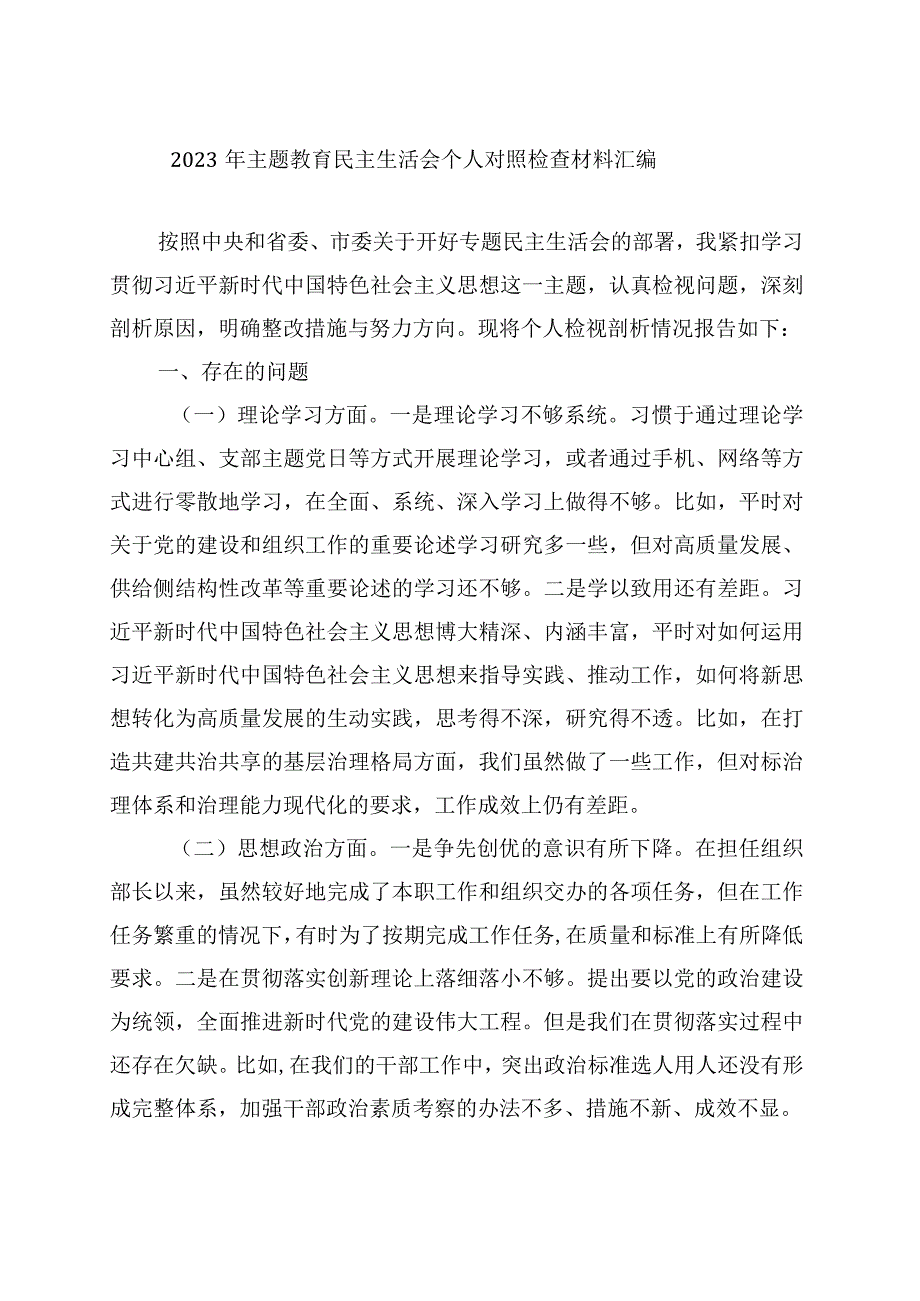 2023 年主题教育民主生活会个人对照检查材料汇编

按照中央和省委、市委关于开好专题民主生活会的部署，我紧扣学习贯彻习近平新时代中国特色社会主义思想这一主题，认真检视问题，深刻剖析原因，明确整改措施与努力方向。现将个人检视剖析情况报告如下：

一、存在的问题

（一）理论学习方面。一是理论学习不够系统。习惯于通过理论学习中心组、支部主题党日等方式开展理论学习，或者通过手机、网络等方式进行零散地学习，在全面、系统、深入学习上做得不够。比如，平时对关于党的建设和组织工作的重要论述学习研究多一些，但对高质量发展、供给侧结构性改革等重要论述的学习还不够。二是学以致用还有差距。习近平新时代中国特色社会主义思想博大精深、内涵丰富，平时对如何运用习近平新时代中国特色社会主义思想来指导实践、推动工作，如何将新思想转化为高质量发展的生动实践，思考得不深，研究得不透。比如，在打造共建共治共享的基层治理格局方面，我们虽然做了一些工作，但对标治理体系和治理能力现代化的要求，工作成效上仍有差距。

（二）思想政治方面。一是争先创优的意识有所下降。在担任组织部长以来，虽然较好地完成了本职工作和组织交办的各项任务，但在工作任务繁重的情况下，有时为了按期完成工作任务，在质量和标准上有所降低要求。二是在贯彻落实创新理论上落细落小不够。提出要以党的政治建设为统领，全面推进新时代党的建设伟大工程。但是我们在贯彻落实过程中还存在欠缺。比如，在我们的干部工作中，突出政治标准选人用人还没有形成完整体系，加强干部政治素质考察的办法不多、措施不新、成效不显。